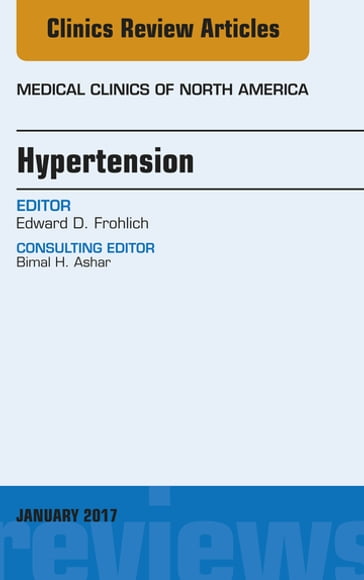 Clinics Review Articles

MEDICAL CLINICS OF NORTH AMERICA

Hypertension

EDITOR
Edward D. Frohlich

CONSULTING EDITOR
Bimal H. Ashar

JANUARY 2017

reviews